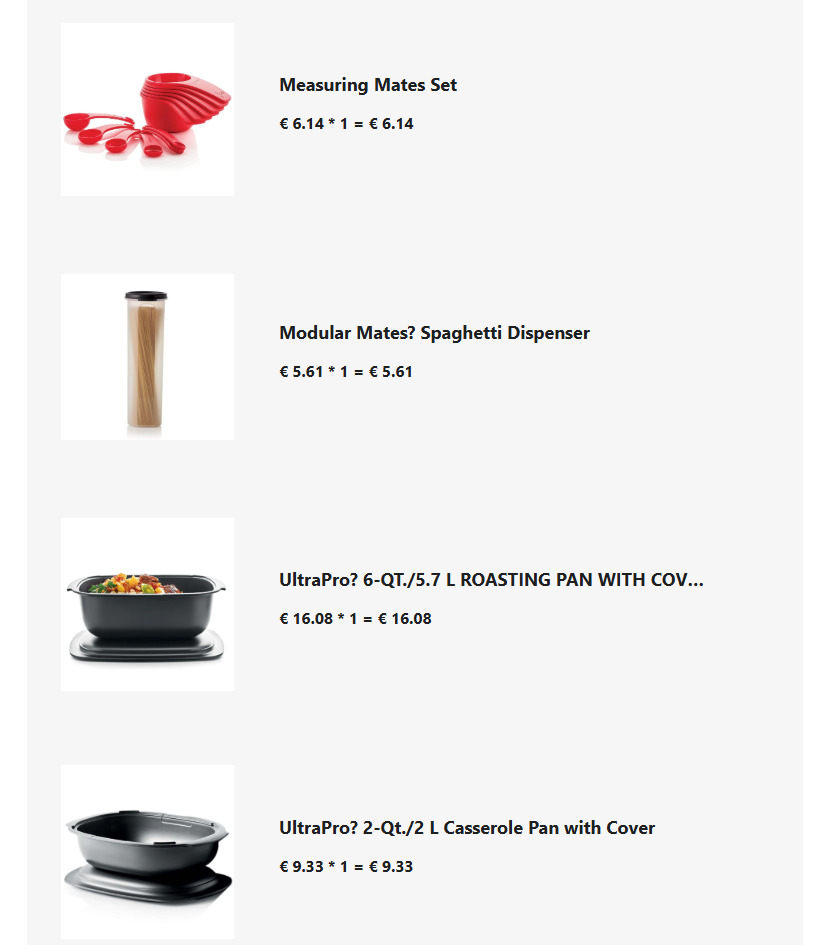 Measuring Mates Set

€ 6.14 * 1 = € 6.14

Modular Mates? Spaghetti Dispenser

€ 5.61 * 1 = € 5.61

UltraPro? 6-QT./5.7 L ROASTING PAN WITH COV...

€ 16.08 * 1 = € 16.08

UltraPro? 2-Qt./2 L Casserole Pan with Cover

€ 9.33 * 1 = € 9.33